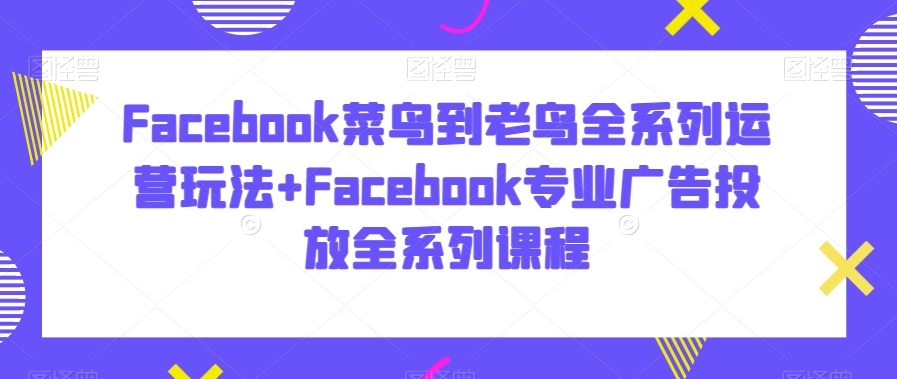 Facebook菜鸟到老鸟全系列运营玩法+Facebook专业广告投放全系列课程